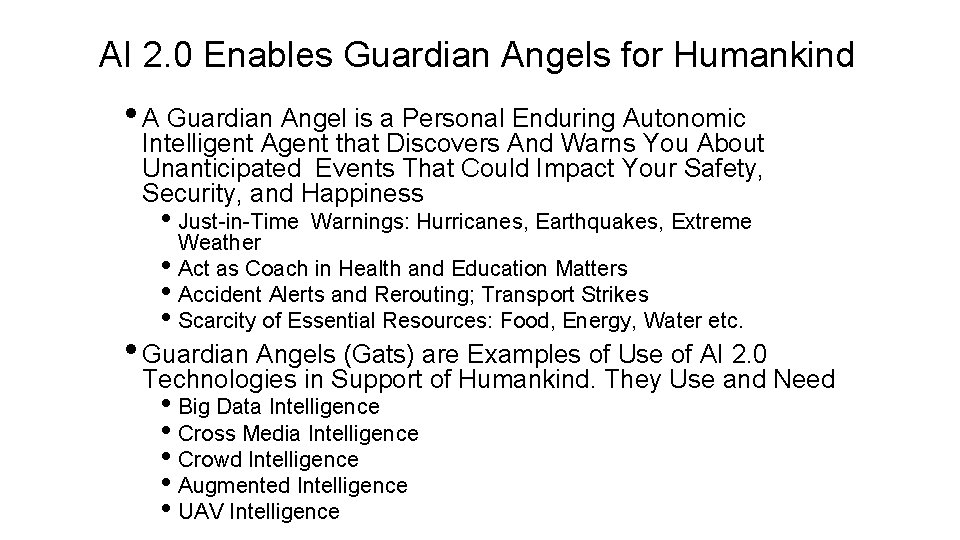 AI 2.0 Enables Guardian Angels for Humankind

• A Guardian Angel is a Personal Enduring Autonomic Intelligent Agent that Discovers And Warns You About Unanticipated Events That Could Impact Your Safety, Security, and Happiness
  • Just-in-Time Warnings: Hurricanes, Earthquakes, Extreme Weather
  • Act as Coach in Health and Education Matters
  • Accident Alerts and Rerouting; Transport Strikes
  • Scarcity of Essential Resources: Food, Energy, Water etc.

• Guardian Angels (Gats) are Examples of Use of AI 2.0 Technologies in Support of Humankind. They Use and Need
  • Big Data Intelligence
  • Cross Media Intelligence
  • Crowd Intelligence
  • Augmented Intelligence
  • UAV Intelligence